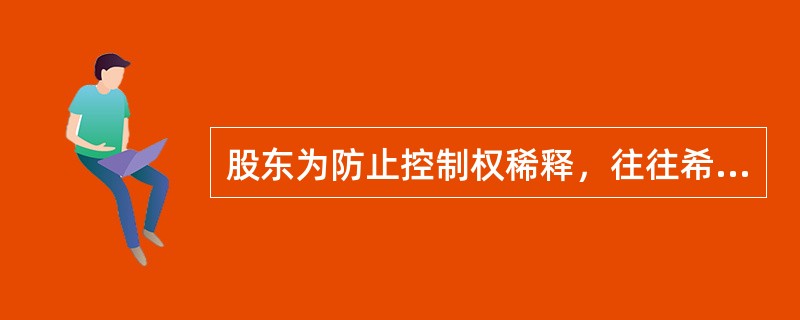 股东为防止控制权稀释，往往希...